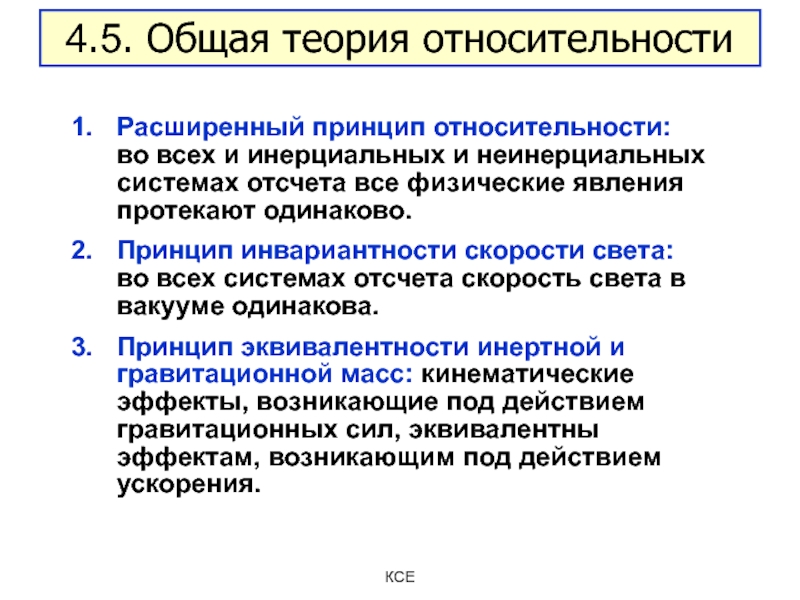 4.5. Общая теория относительности

1. Расширенный принцип относительности: во всех и инерциальных и неинерциальных системах отсчета все физические явления протекают одинаково.

2. Принцип инвариантности скорости света: во всех системах отсчета скорость света в вакууме одинакова.

3. Принцип эквивалентности инертной и гравитационной масс: кинематические эффекты, возникающие под действием гравитационных сил, эквивалентны эффектам, возникающим под действием ускорения.

КСЕ